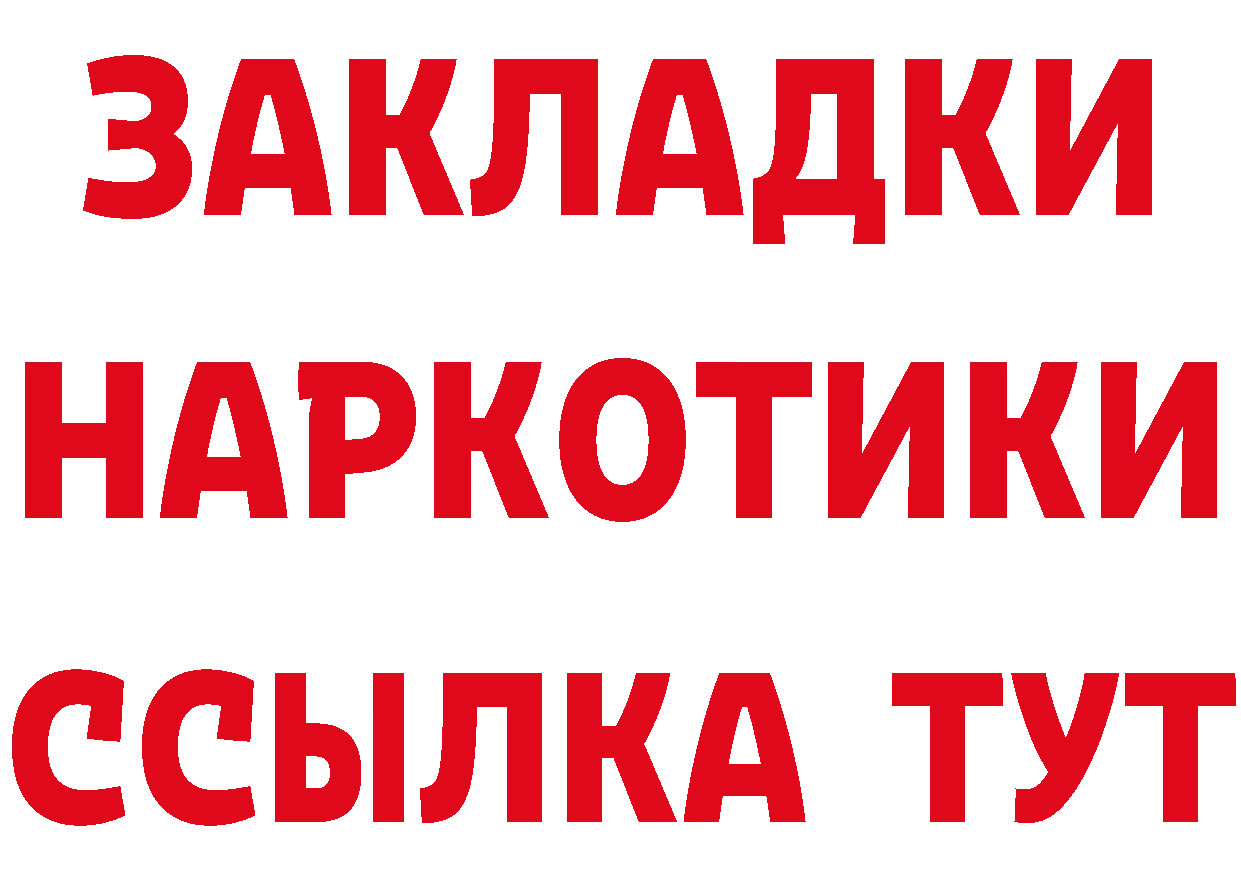 ЗАКЛАДКИ НАРКОТИКИ ССЫЛКА ТУТ